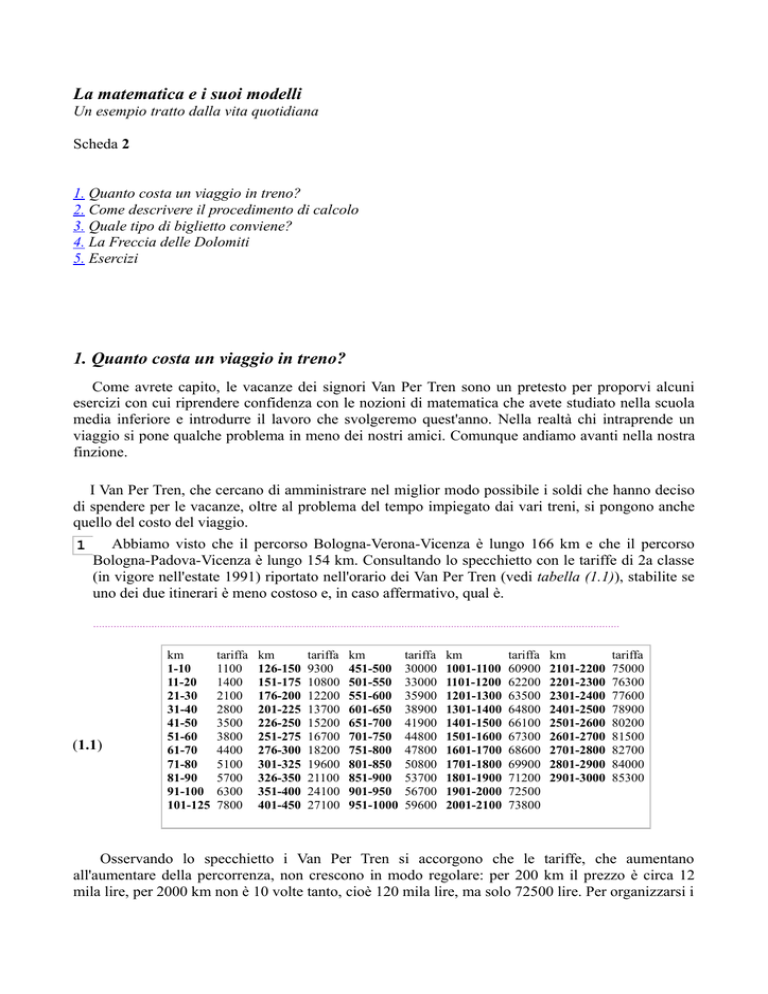 La matematica e i suoi modelli
Un esempio tratto dalla vita quotidiana

Scheda 2

1. Quanto costa un viaggio in treno?
2. Come descrivere il procedimento di calcolo
3. Quale tipo di biglietto conviene?
4. La Freccia delle Dolomiti
5. Esercizi

1. Quanto costa un viaggio in treno?

Come avrete capito, le vacanze dei signori Van Per Tren sono un pretesto per proporvi alcuni esercizi con cui riprendere confidenza con le nozioni di matematica che avete studiato nella scuola media inferiore e introdurre il lavoro che svolgeremo quest'anno. Nella realtà chi intraprende un viaggio si pone qualche problema in meno dei nostri amici. Comunque andiamo avanti nella nostra finzione.

I Van Per Tren, che cercano di amministrare nel miglior modo possibile i soldi che hanno deciso di spendere per le vacanze, oltre al problema del tempo impiegato dai vari treni, si pongono anche quello del costo del viaggio.

1 Abbiamo visto che il percorso Bologna-Verona-Vicenza è lungo 166 km e che il percorso Bologna-Padova-Vicenza è lungo 154 km. Consultando lo specchietto con le tariffe di 2a classe (in vigore nell'estate 1991) riportato nell'orario dei Van Per Tren (vedi tabella (1.1)), stabilite se uno dei due itinerari è meno costoso e, in caso affermativo, qual è.

(1.1)

| km | tariffa | km | tariffa | km | tariffa | km | tariffa | km | tariffa |
|---|---|---|---|---|---|---|---|---|---|
| 1-10 | 1100 | 126-150 | 9300 | 451-500 | 30000 | 1001-1100 | 60900 | 2101-2200 | 75000 |
| 11-20 | 1400 | 151-175 | 10800 | 501-550 | 33000 | 1101-1200 | 62200 | 2201-2300 | 76300 |
| 21-30 | 2100 | 176-200 | 12200 | 551-600 | 35900 | 1201-1300 | 63500 | 2301-2400 | 77600 |
| 31-40 | 2800 | 201-225 | 13700 | 601-650 | 38900 | 1301-1400 | 64800 | 2401-2500 | 78900 |
| 41-50 | 3500 | 226-250 | 15200 | 651-700 | 41900 | 1401-1500 | 66100 | 2501-2600 | 80200 |
| 51-60 | 3800 | 251-275 | 16700 | 701-750 | 44800 | 1501-1600 | 67300 | 2601-2700 | 81500 |
| 61-70 | 4400 | 276-300 | 18200 | 751-800 | 47800 | 1601-1700 | 68600 | 2701-2800 | 82700 |
| 71-80 | 5100 | 301-325 | 19600 | 801-850 | 50800 | 1701-1800 | 69900 | 2801-2900 | 84000 |
| 81-90 | 5700 | 326-350 | 21100 | 851-900 | 53700 | 1801-1900 | 71200 | 2901-3000 | 85300 |
| 91-100 | 6300 | 351-400 | 24100 | 901-950 | 56700 | 1901-2000 | 72500 | | |
| 101-125 | 7800 | 401-450 | 27100 | 951-1000 | 59600 | 2001-2100 | 73800 | | |

Osservando lo specchietto i Van Per Tren si accorgono che le tariffe, che aumentano all'aumentare della percorrenza, non crescono in modo regolare: per 200 km il prezzo è circa 12 mila lire, per 2000 km non è 10 volte tanto, cioè 120 mila lire, ma solo 72500 lire. Per organizzarsi i